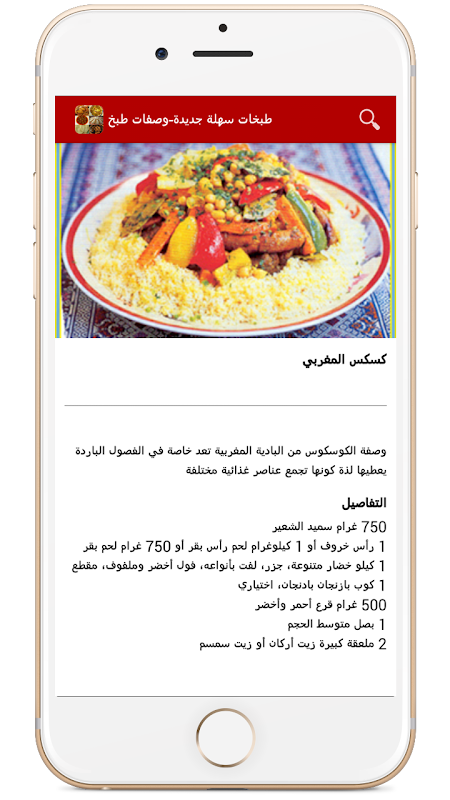 طبخات سهلة جديدة-وصفات طبخ

كسكس المغربي

وصفة الكوسكوس من البادية المغربية تعد خاصة في الفصول الباردة يعطيها لذة كونها تجمع عناصر غذائية مختلفة

التفاصيل

750 غرام سميد الشعير
1 راس خروف أو 1 كيلوغرام لحم رأس بقر أو 750 غرام لحم بقر
1 كيلو خضار متنوعة، جزر، لفت بأنواعه، فول أخضر وملفوف، مقطع
1 كوب بازنجان بادنجان، اختياري
500 غرام قرع أحمر وأخضر
1 بصل متوسط الحجم
2 ملعقة كبيرة زيت أركان أو زيت سمسم